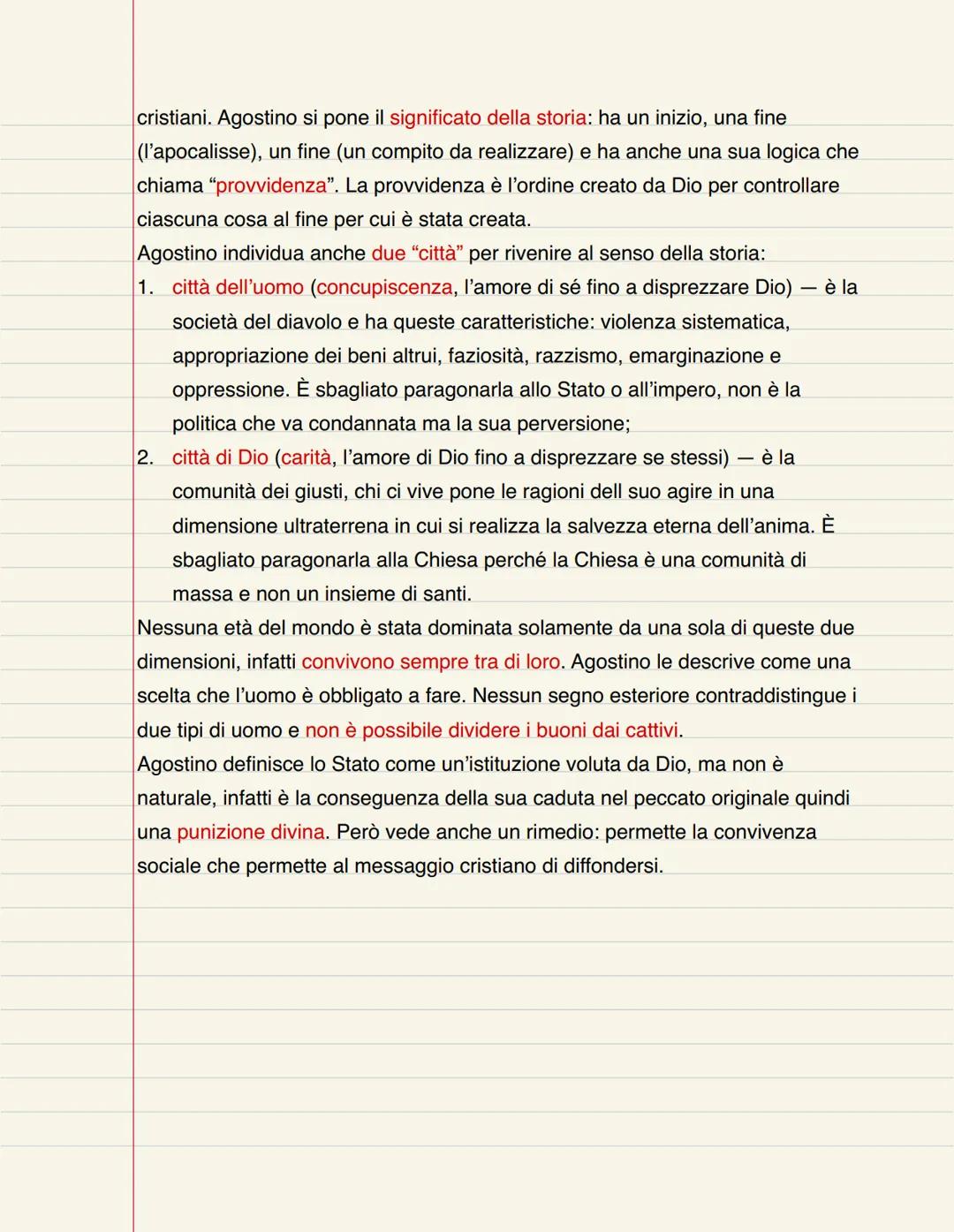 cristiani. Agostino si pone il significato della storia: ha un inizio, una fine (l'apocalisse), un fine (un compito da realizzare) e ha anche una sua logica che chiama "provvidenza". La provvidenza è l'ordine creato da Dio per controllare ciascuna cosa al fine per cui è stata creata.
Agostino individua anche due "città" per rivenire al senso della storia:
1. città dell'uomo (concupiscenza, l'amore di sé fino a disprezzare Dio) — è la società del diavolo e ha queste caratteristiche: violenza sistematica, appropriazione dei beni altrui, faziosità, razzismo, emarginazione e oppressione. È sbagliato paragonarla allo Stato o all'impero, non è la politica che va condannata ma la sua perversione;
2. città di Dio (carità, l'amore di Dio fino a disprezzare se stessi) — è la comunità dei giusti, chi ci vive pone le ragioni dell suo agire in una dimensione ultraterrena in cui si realizza la salvezza eterna dell'anima. È sbagliato paragonarla alla Chiesa perché la Chiesa è una comunità di massa e non un insieme di santi.
Nessuna età del mondo è stata dominata solamente da una sola di queste due dimensioni, infatti convivono sempre tra di loro. Agostino le descrive come una scelta che l'uomo è obbligato a fare. Nessun segno esteriore contraddistingue i due tipi di uomo e non è possibile dividere i buoni dai cattivi.
Agostino definisce lo Stato come un'istituzione voluta da Dio, ma non è naturale, infatti è la conseguenza della sua caduta nel peccato originale quindi una punizione divina. Però vede anche un rimedio: permette la convivenza sociale che permette al messaggio cristiano di diffondersi.